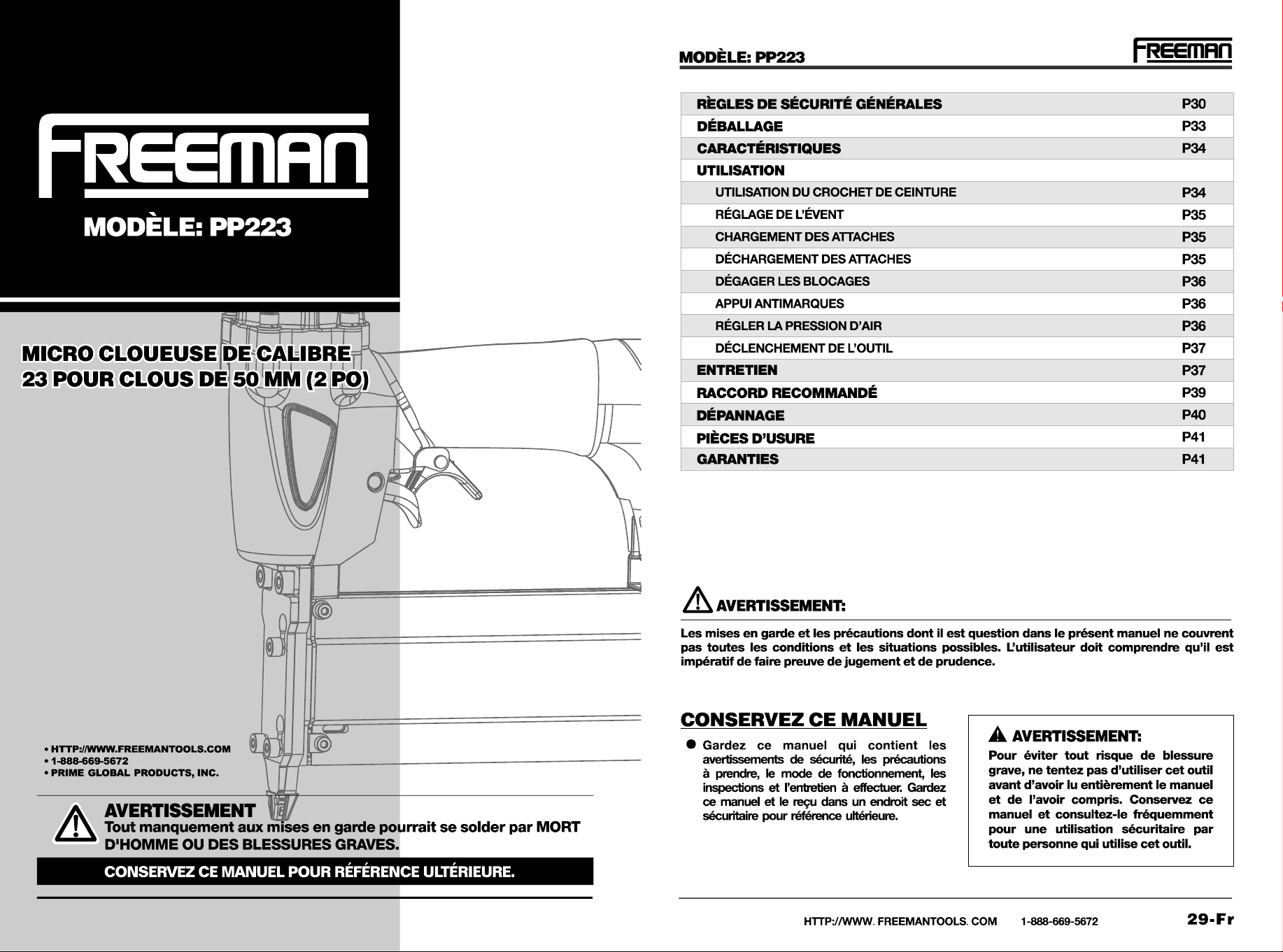 FREEMAN

MODÈLE: PP223

MICRO CLOUEUSE DE CALIBRE 23 POUR CLOUS DE 50 MM (2 PO)

• HTTP://WWW.FREEMANTOOLS.COM
• 1-888-669-5672
• PRIME GLOBAL PRODUCTS, INC.

AVERTISSEMENT
Tout manquement aux mises en garde pourrait se solder par MORT D'HOMME OU DES BLESSURES GRAVES.

CONSERVEZ CE MANUEL POUR RÉFÉRENCE ULTÉRIEURE.

MODÈLE: PP223

FREEMAN

RÈGLES DE SÉCURITÉ GÉNÉRALES P30
DÉBALLAGE P33
CARACTÉRISTIQUES P34
UTILISATION
UTILISATION DU CROCHET DE CEINTURE P34
RÉGLAGE DE L'ÉVENT P35
CHARGEMENT DES ATTACHES P35
DÉCHARGEMENT DES ATTACHES P35
DÉGAGER LES BLOCAGES P36
APPUI ANTIMARQUES P36
RÉGLER LA PRESSION D'AIR P36
DÉCLENCHEMENT DE L'OUTIL P37
ENTRETIEN P37
RACCORD RECOMMANDÉ P39
DÉPANNAGE P40
PIÈCES D'USURE P41
GARANTIES P41

AVERTISSEMENT:

Les mises en garde et les précautions dont il est question dans le présent manuel ne couvrent pas toutes les conditions et les situations possibles. L'utilisateur doit comprendre qu'il est impératif de faire preuve de jugement et de prudence.

CONSERVEZ CE MANUEL

• Gardez ce manuel qui contient les avertissements de sécurité, les précautions à prendre, le mode de fonctionnement, les inspections et l'entretien à effectuer. Gardez ce manuel et le reçu dans un endroit sec et sécuritaire pour référence ultérieure.

AVERTISSEMENT:
Pour éviter tout risque de blessure grave, ne tentez pas d'utiliser cet outil avant d'avoir lu entièrement le manuel et de l'avoir compris. Conservez ce manuel et consultez-le fréquemment pour une utilisation sécuritaire par toute personne qui utilise cet outil.

HTTP://WWW. FREEMANTOOLS. COM 1-888-669-5672 29-Fr